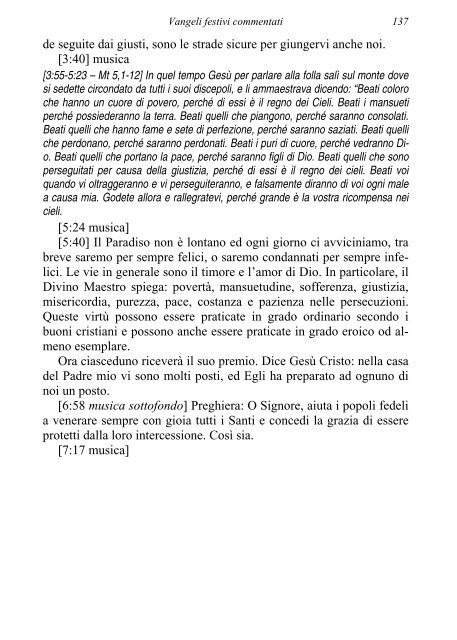 Vangeli festivi commentati 137

de seguite dai giusti, sono le strade sicure per giungervi anche noi.

[3:40] musica

[3:55-5:23 – Mt 5,1-12] In quel tempo Gesù per parlare alla folla salì sul monte dove si sedette circondato da tutti i suoi discepoli, e li ammaestrava dicendo: "Beati coloro che hanno un cuore di povero, perché di essi è il regno dei Cieli. Beati i mansueti perché possiederanno la terra. Beati quelli che piangono, perché saranno consolati. Beati quelli che hanno fame e sete di perfezione, perché saranno saziati. Beati quelli che perdonano, perché saranno perdonati. Beati i puri di cuore, perché vedranno Dio. Beati quelli che portano la pace, perché saranno figli di Dio. Beati quelli che sono perseguitati per causa della giustizia, perché di essi è il regno dei cieli. Beati voi quando vi oltraggeranno e vi perseguiteranno, e falsamente diranno di voi ogni male a causa mia. Godete allora e rallegratevi, perché grande è la vostra ricompensa nei cieli.

[5:24 musica]

[5:40] Il Paradiso non è lontano ed ogni giorno ci avviciniamo, tra breve saremo per sempre felici, o saremo condannati per sempre infelici. Le vie in generale sono il timore e l'amor di Dio. In particolare, il Divino Maestro spiega: povertà, mansuetudine, sofferenza, giustizia, misericordia, purezza, pace, costanza e pazienza nelle persecuzioni. Queste virtù possono essere praticate in grado ordinario secondo i buoni cristiani e possono anche essere praticate in grado eroico od almeno esemplare.

Ora ciasceduno riceverà il suo premio. Dice Gesù Cristo: nella casa del Padre mio vi sono molti posti, ed Egli ha preparato ad ognuno di noi un posto.

[6:58 musica sottofondo] Preghiera: O Signore, aiuta i popoli fedeli a venerare sempre con gioia tutti i Santi e concedi la grazia di essere protetti dalla loro intercessione. Così sia.

[7:17 musica]